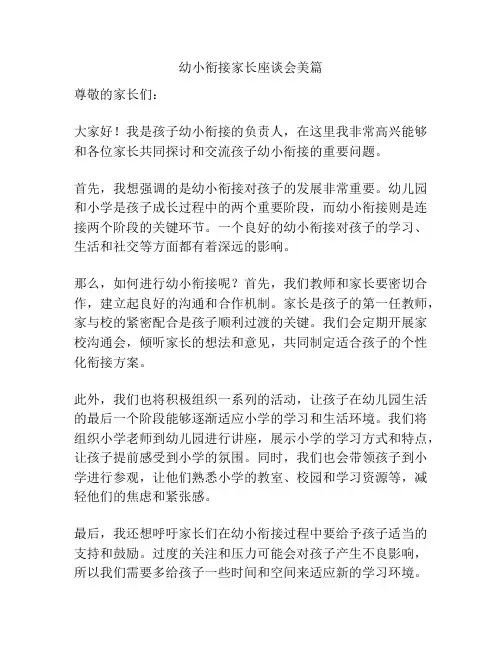 幼小衔接家长座谈会美篇

尊敬的家长们：

大家好！我是孩子幼小衔接的负责人，在这里我非常高兴能够和各位家长共同探讨和交流孩子幼小衔接的重要问题。

首先，我想强调的是幼小衔接对孩子的发展非常重要。幼儿园和小学是孩子成长过程中的两个重要阶段，而幼小衔接则是连接两个阶段的关键环节。一个良好的幼小衔接对孩子的学习、生活和社交等方面都有着深远的影响。

那么，如何进行幼小衔接呢？首先，我们教师和家长要密切合作，建立起良好的沟通和合作机制。家长是孩子的第一任教师，家与校的紧密配合是孩子顺利过渡的关键。我们会定期开展家校沟通会，倾听家长的想法和意见，共同制定适合孩子的个性化衔接方案。

此外，我们也将积极组织一系列的活动，让孩子在幼儿园生活的最后一个阶段能够逐渐适应小学的学习和生活环境。我们将组织小学老师到幼儿园进行讲座，展示小学的学习方式和特点，让孩子提前感受到小学的氛围。同时，我们也会带领孩子到小学进行参观，让他们熟悉小学的教室、校园和学习资源等，减轻他们的焦虑和紧张感。

最后，我还想呼吁家长们在幼小衔接过程中要给予孩子适当的支持和鼓励。过度的关注和压力可能会对孩子产生不良影响，所以我们需要多给孩子一些时间和空间来适应新的学习环境。